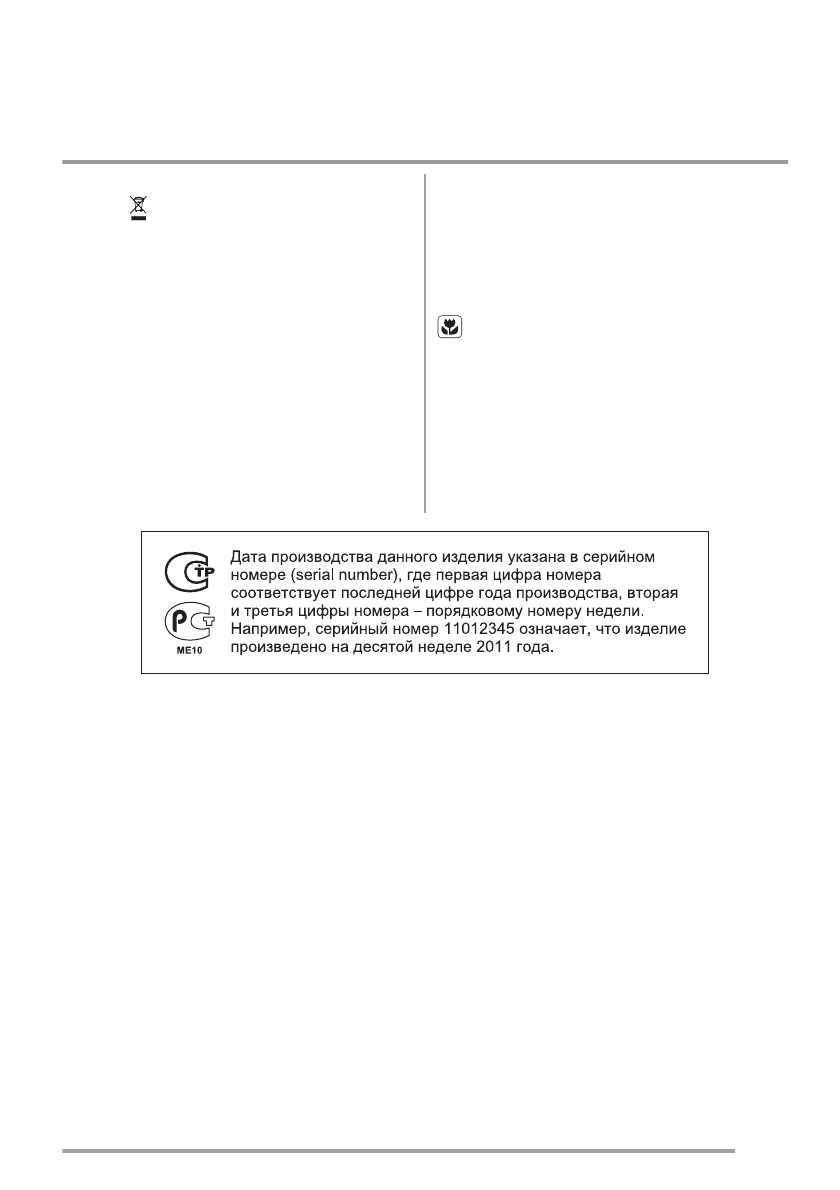 ME10

Дата производства данного изделия указана в серийном номере (serial number), где первая цифра номера соответствует последней цифре года производства, вторая и третья цифры номера – порядковому номеру недели. Например, серийный номер 11012345 означает, что изделие произведено на десятой неделе 2011 года.